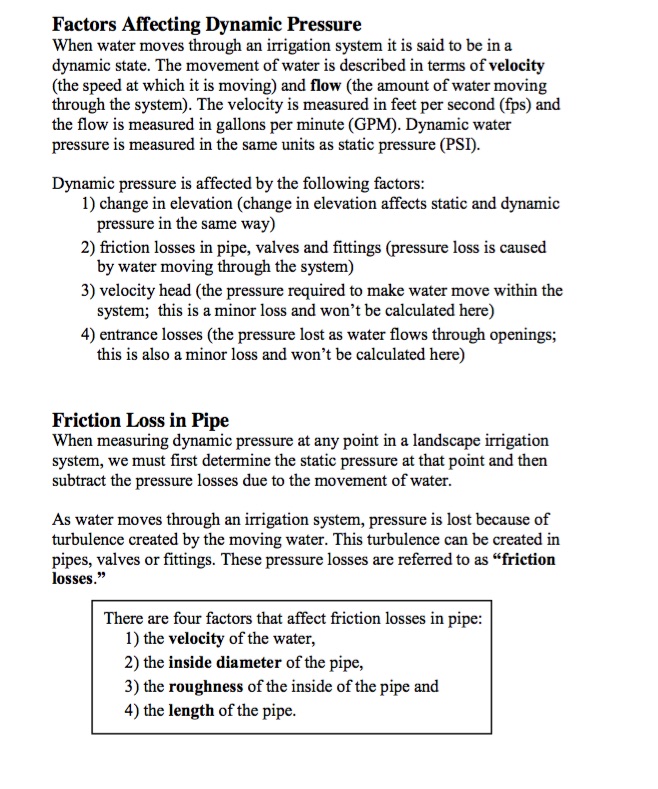 Factors Affecting Dynamic Pressure

When water moves through an irrigation system it is said to be in a dynamic state. The movement of water is described in terms of velocity (the speed at which it is moving) and flow (the amount of water moving through the system). The velocity is measured in feet per second (fps) and the flow is measured in gallons per minute (GPM). Dynamic water pressure is measured in the same units as static pressure (PSI).

Dynamic pressure is affected by the following factors:
1) change in elevation (change in elevation affects static and dynamic pressure in the same way)
2) friction losses in pipe, valves and fittings (pressure loss is caused by water moving through the system)
3) velocity head (the pressure required to make water move within the system; this is a minor loss and won't be calculated here)
4) entrance losses (the pressure lost as water flows through openings; this is also a minor loss and won't be calculated here)

Friction Loss in Pipe

When measuring dynamic pressure at any point in a landscape irrigation system, we must first determine the static pressure at that point and then subtract the pressure losses due to the movement of water.

As water moves through an irrigation system, pressure is lost because of turbulence created by the moving water. This turbulence can be created in pipes, valves or fittings. These pressure losses are referred to as "friction losses."

There are four factors that affect friction losses in pipe:
1) the velocity of the water,
2) the inside diameter of the pipe,
3) the roughness of the inside of the pipe and
4) the length of the pipe.